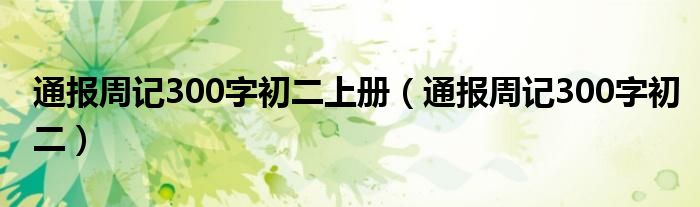 通报周记300字初二上册（通报周记300字初二）